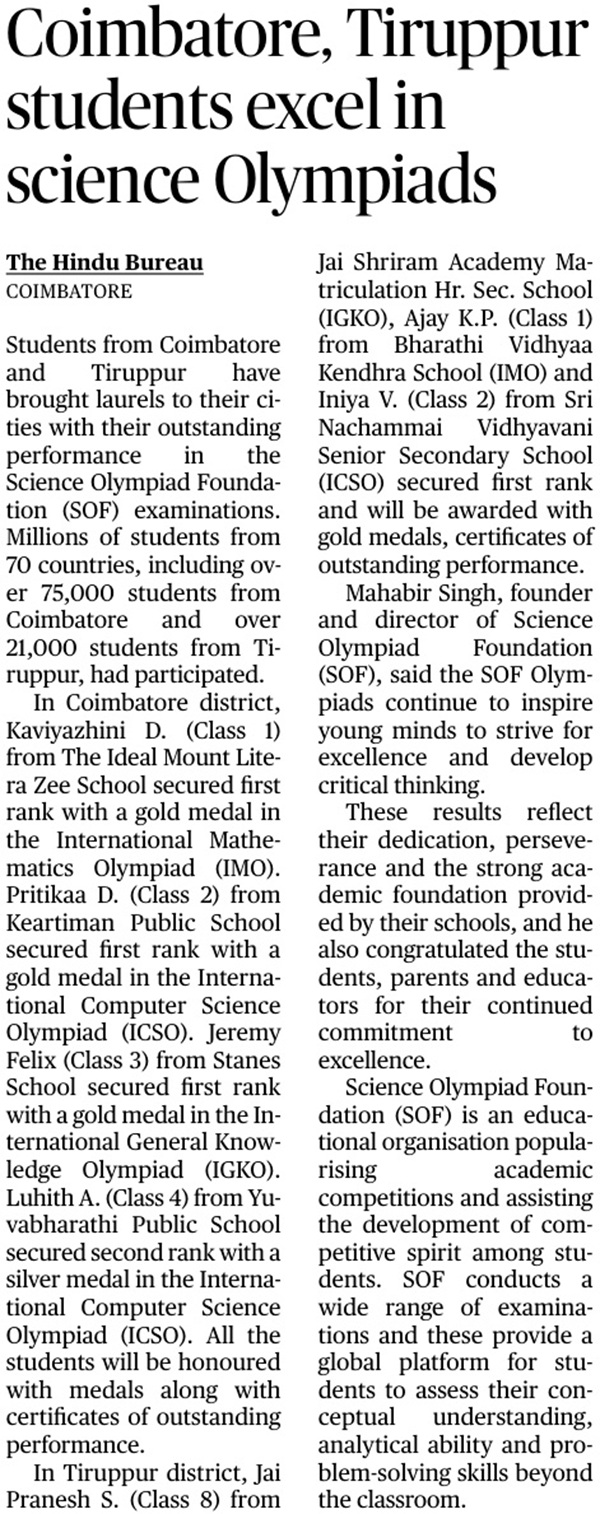 Coimbatore, Tiruppur students excel in science Olympiads

The Hindu Bureau
COIMBATORE

Students from Coimbatore and Tiruppur have brought laurels to their cities with their outstanding performance in the Science Olympiad Foundation (SOF) examinations. Millions of students from 70 countries, including over 75,000 students from Coimbatore and over 21,000 students from Tiruppur, had participated.

In Coimbatore district, Kaviyazhini D. (Class 1) from The Ideal Mount Litera Zee School secured first rank with a gold medal in the International Mathematics Olympiad (IMO). Pritikaa D. (Class 2) from Keartiman Public School secured first rank with a gold medal in the International Computer Science Olympiad (ICSO). Jeremy Felix (Class 3) from Stanes School secured first rank with a gold medal in the International General Knowledge Olympiad (IGKO). Luhith A. (Class 4) from Yuvabharathi Public School secured second rank with a silver medal in the International Computer Science Olympiad (ICSO). All the students will be honoured with medals along with certificates of outstanding performance.

In Tiruppur district, Jai Pranesh S. (Class 8) from Jai Shriram Academy Matriculation Hr. Sec. School (IGKO), Ajay K.P. (Class 1) from Bharathi Vidhyaa Kendhra School (IMO) and Iniya V. (Class 2) from Sri Nachammai Vidhyavani Senior Secondary School (ICSO) secured first rank and will be awarded with gold medals, certificates of outstanding performance.

Mahabir Singh, founder and director of Science Olympiad Foundation (SOF), said the SOF Olympiads continue to inspire young minds to strive for excellence and develop critical thinking.

These results reflect their dedication, perseverance and the strong academic foundation provided by their schools, and he also congratulated the students, parents and educators for their continued commitment to excellence.

Science Olympiad Foundation (SOF) is an educational organisation popularising academic competitions and assisting the development of competitive spirit among students. SOF conducts a wide range of examinations and these provide a global platform for students to assess their conceptual understanding, analytical ability and problem-solving skills beyond the classroom.